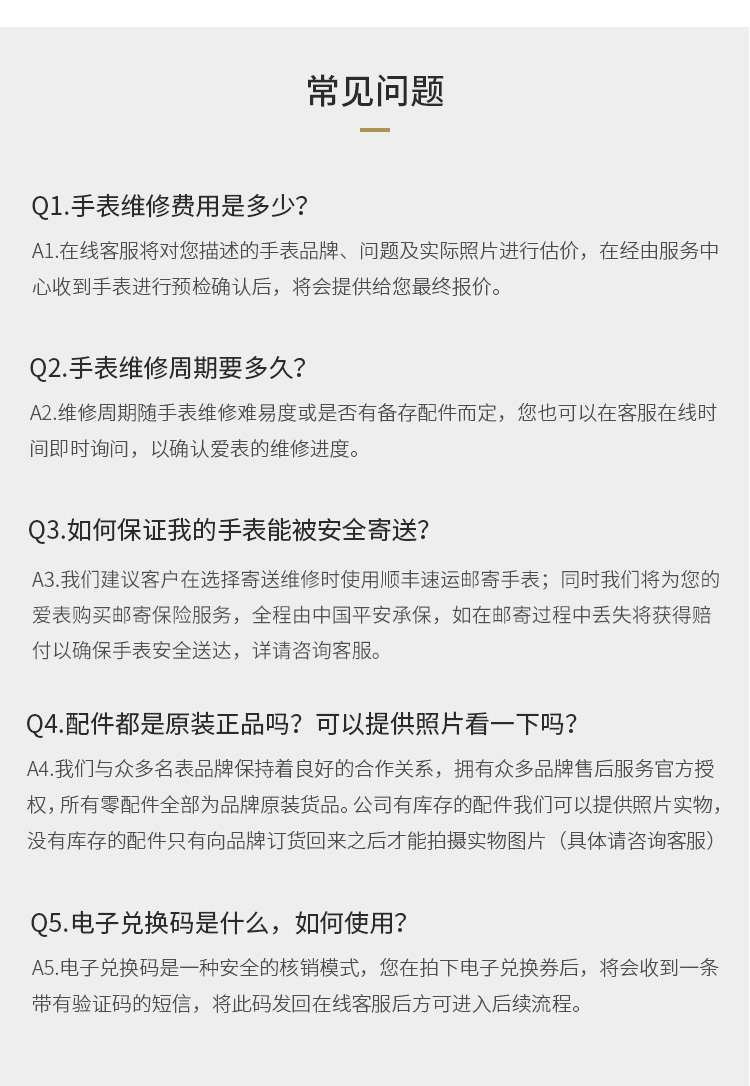 常见问题

Q1.手表维修费用是多少?

A1.在线客服将对您描述的手表品牌、问题及实际照片进行估价，在经由服务中心收到手表进行预检确认后，将会提供给您最终报价。

Q2.手表维修周期要多久?

A2.维修周期随手表维修难易度或是否有备存配件而定，您也可以在客服在线时间即时询问，以确认爱表的维修进度。

Q3.如何保证我的手表能被安全寄送?

A3.我们建议客户在选择寄送维修时使用顺丰速运邮寄手表；同时我们将为您的爱表购买邮寄保险服务，全程由中国平安承保，如在邮寄过程中丢失将获得赔付以确保手表安全送达，详请咨询客服。

Q4.配件都是原装正品吗？可以提供照片看一下吗?

A4.我们与众多名表品牌保持着良好的合作关系，拥有众多品牌售后服务官方授权，所有零配件全部为品牌原装货品。公司有库存的配件我们可以提供照片实物，没有库存的配件只有向品牌订货回来之后才能拍摄实物图片（具体请咨询客服）

Q5.电子兑换码是什么，如何使用?

A5.电子兑换码是一种安全的核销模式，您在拍下电子兑换券后，将会收到一条带有验证码的短信，将此码发回在线客服后方可进入后续流程。